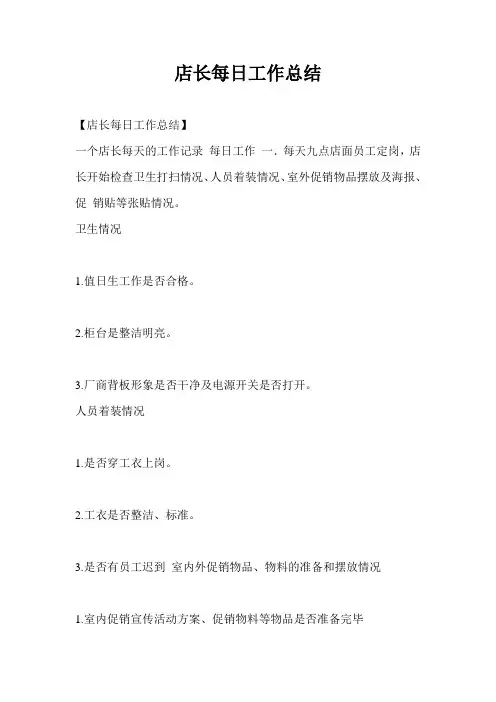 店长每日工作总结

【店长每日工作总结】

一个店长每天的工作记录 每日工作 一. 每天九点店面员工定岗，店长开始检查卫生打扫情况、人员着装情况、室外促销物品摆放及海报、促 销贴等张贴情况。

卫生情况

1.值日生工作是否合格。

2.柜台是整洁明亮。

3.厂商背板形象是否干净及电源开关是否打开。

人员着装情况

1.是否穿工衣上岗。

2.工衣是否整洁、标准。

3.是否有员工迟到 室内外促销物品、物料的准备和摆放情况

1.室内促销宣传活动方案、促销物料等物品是否准备完毕